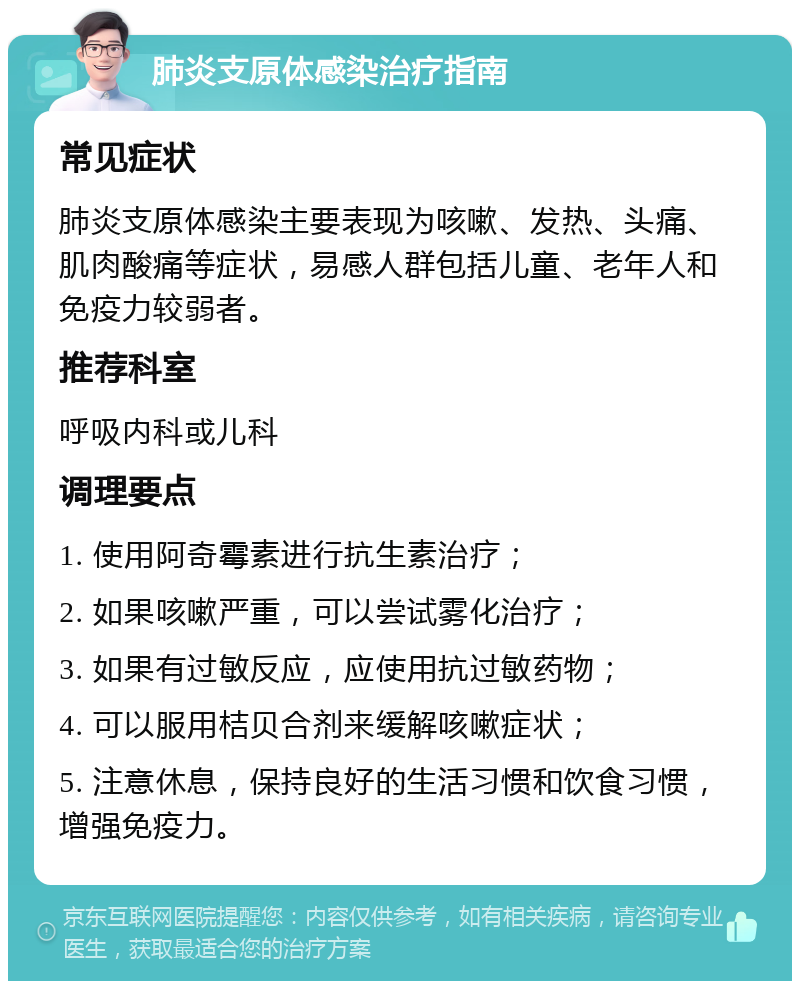 肺炎支原体感染治疗指南

常见症状

肺炎支原体感染主要表现为咳嗽、发热、头痛、肌肉酸痛等症状，易感人群包括儿童、老年人和免疫力较弱者。

推荐科室

呼吸内科或儿科

调理要点

1. 使用阿奇霉素进行抗生素治疗；

2. 如果咳嗽严重，可以尝试雾化治疗；

3. 如果有过敏反应，应使用抗过敏药物；

4. 可以服用桔贝合剂来缓解咳嗽症状；

5. 注意休息，保持良好的生活习惯和饮食习惯，增强免疫力。

京东互联网医院提醒您：内容仅供参考，如有相关疾病，请咨询专业医生，获取最适合您的治疗方案